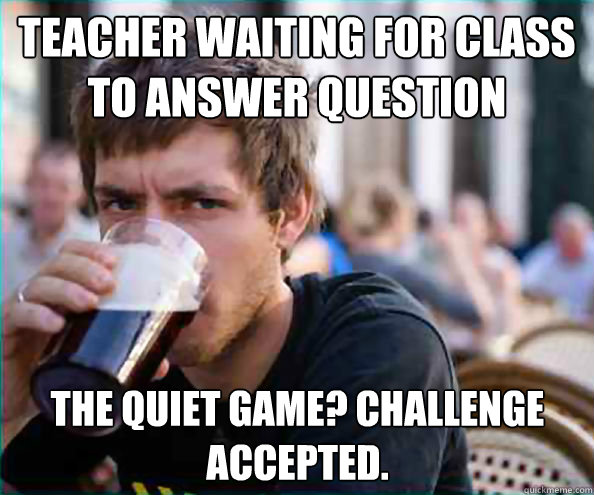 TEACHER WAITING FOR CLASS TO ANSWER QUESTION

THE QUIET GAME? CHALLENGE ACCEPTED.

quickmeme.com